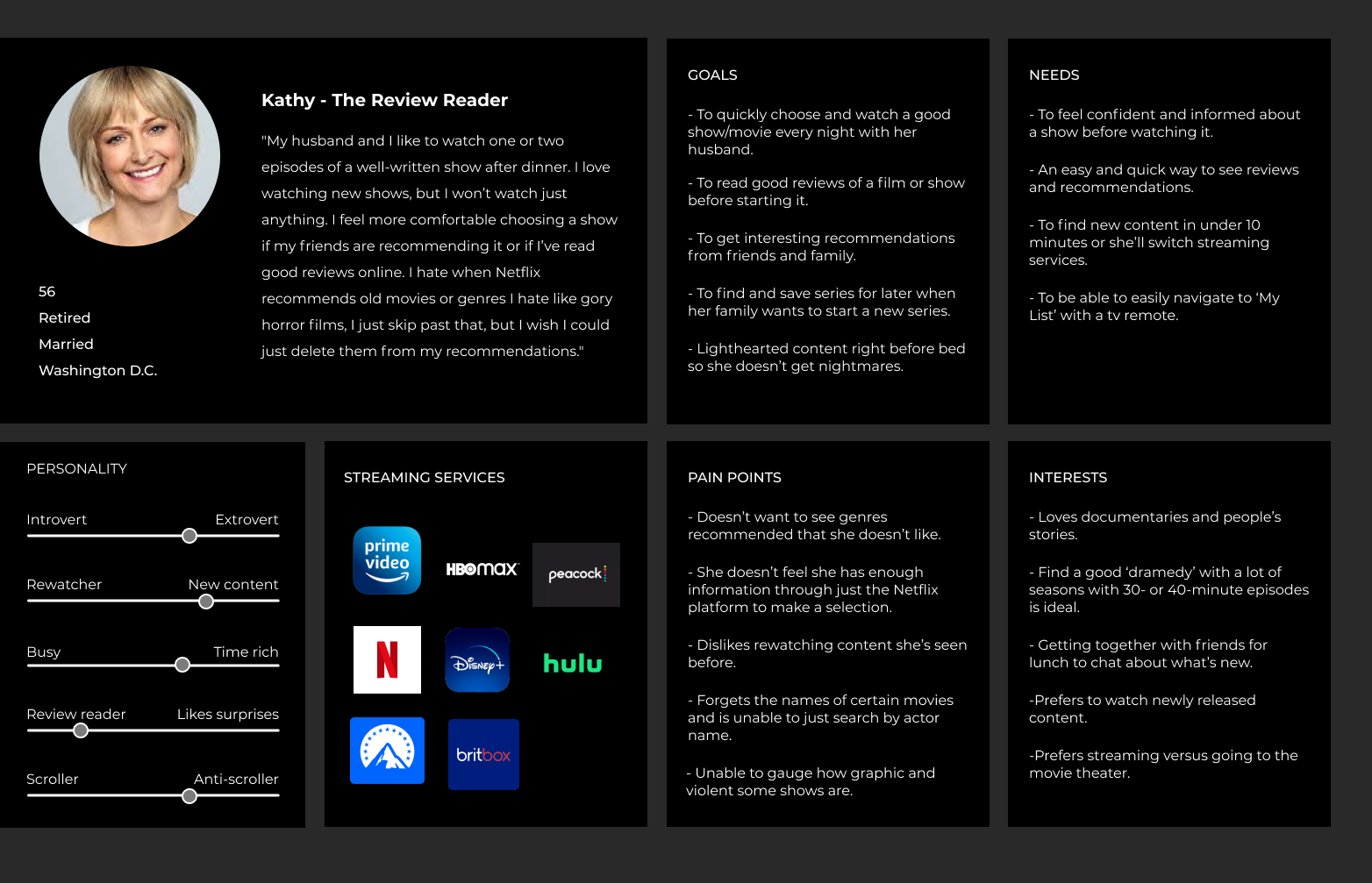 Kathy - The Review Reader

"My husband and I like to watch one or two episodes of a well-written show after dinner. I love watching new shows, but I won't watch just anything. I feel more comfortable choosing a show if my friends are recommending it or if I've read good reviews online. I hate when Netflix recommends old movies or genres I hate like gory horror films, I just skip past that, but I wish I could just delete them from my recommendations."

56
Retired
Married
Washington D.C.

GOALS

- To quickly choose and watch a good show/movie every night with her husband.

- To read good reviews of a film or show before starting it.

- To get interesting recommendations from friends and family.

- To find and save series for later when her family wants to start a new series.

- Lighthearted content right before bed so she doesn't get nightmares.

NEEDS

- To feel confident and informed about a show before watching it.

- An easy and quick way to see reviews and recommendations.

- To find new content in under 10 minutes or she'll switch streaming services.

- To be able to easily navigate to 'My List' with a tv remote.

PERSONALITY

Introvert Extrovert

Rewatcher New content

Busy Time rich

Review reader Likes surprises

Scroller Anti-scroller

STREAMING SERVICES

prime video
HBOmax
peacock
N
Disney+
hulu
britbox

PAIN POINTS

- Doesn't want to see genres recommended that she doesn't like.

- She doesn't feel she has enough information through just the Netflix platform to make a selection.

- Dislikes rewatching content she's seen before.

- Forgets the names of certain movies and is unable to just search by actor name.

- Unable to gauge how graphic and violent some shows are.

INTERESTS

- Loves documentaries and people's stories.

- Find a good 'dramedy' with a lot of seasons with 30- or 40-minute episodes is ideal.

- Getting together with friends for lunch to chat about what's new.

-Prefers to watch newly released content.

-Prefers streaming versus going to the movie theater.